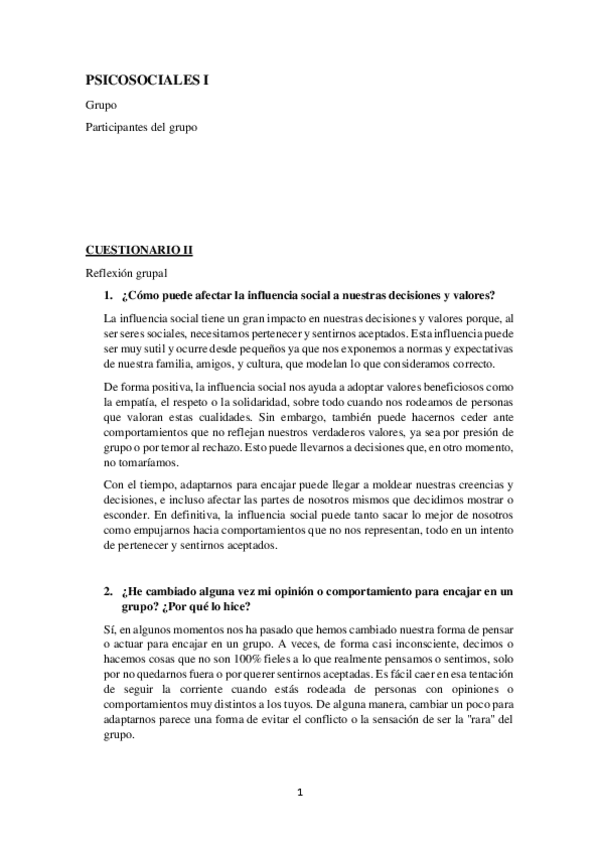 PSICOSOCIALES I

Grupo

Participantes del grupo

CUESTIONARIO II

Reflexión grupal

1. ¿Cómo puede afectar la influencia social a nuestras decisiones y valores?

La influencia social tiene un gran impacto en nuestras decisiones y valores porque, al ser seres sociales, necesitamos pertenecer y sentirnos aceptados. Esta influencia puede ser muy sutil y ocurre desde pequeños ya que nos exponemos a normas y expectativas de nuestra familia, amigos, y cultura, que modelan lo que consideramos correcto.

De forma positiva, la influencia social nos ayuda a adoptar valores beneficiosos como la empatía, el respeto o la solidaridad, sobre todo cuando nos rodeamos de personas que valoran estas cualidades. Sin embargo, también puede hacernos ceder ante comportamientos que no reflejan nuestros verdaderos valores, ya sea por presión de grupo o por temor al rechazo. Esto puede llevarnos a decisiones que, en otro momento, no tomaríamos.

Con el tiempo, adaptarnos para encajar puede llegar a moldear nuestras creencias y decisiones, e incluso afectar las partes de nosotros mismos que decidimos mostrar o esconder. En definitiva, la influencia social puede tanto sacar lo mejor de nosotros como empujarnos hacia comportamientos que no nos representan, todo en un intento de pertenecer y sentirnos aceptados.

2. ¿He cambiado alguna vez mi opinión o comportamiento para encajar en un grupo? ¿Por qué lo hice?

Sí, en algunos momentos nos ha pasado que hemos cambiado nuestra forma de pensar o actuar para encajar en un grupo. A veces, de forma casi inconsciente, decimos o hacemos cosas que no son 100% fieles a lo que realmente pensamos o sentimos, solo por no quedarnos fuera o por querer sentirnos aceptadas. Es fácil caer en esa tentación de seguir la corriente cuando estás rodeada de personas con opiniones o comportamientos muy distintos a los tuyos. De alguna manera, cambiar un poco para adaptarnos parece una forma de evitar el conflicto o la sensación de ser la "rara" del grupo.

1